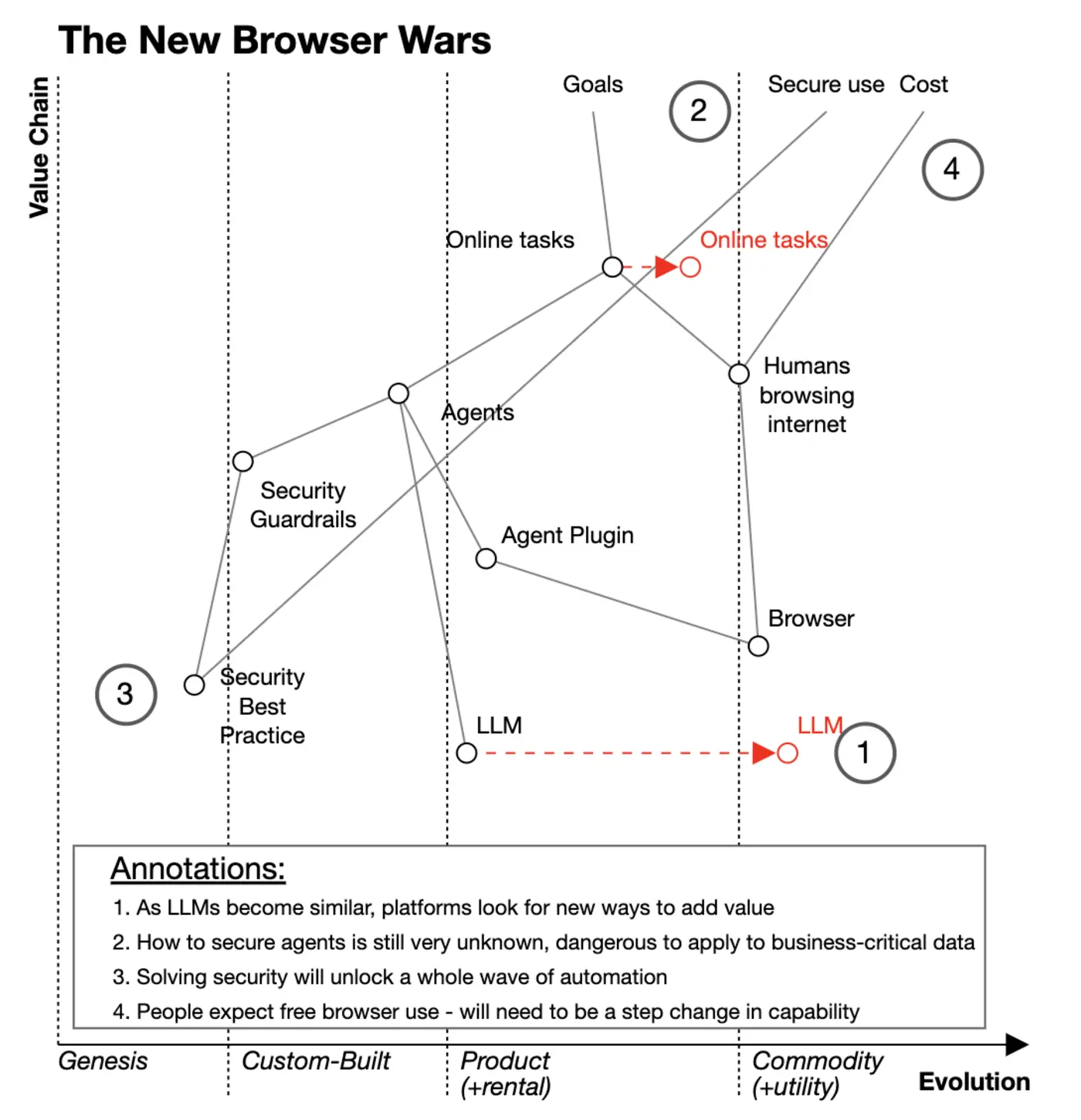 The New Browser Wars

Value Chain

Goals

2

Secure use Cost

4

Online tasks

Online tasks

Humans browsing internet

Agents

Security Guardrails

Agent Plugin

Browser

3

Security Best Practice

LLM

LLM

1

Annotations:

1. As LLMs become similar, platforms look for new ways to add value

2. How to secure agents is still very unknown, dangerous to apply to business-critical data

3. Solving security will unlock a whole wave of automation

4. People expect free browser use - will need to be a step change in capability

Genesis

Custom-Built

Product (+rental)

Commodity (+utility)

Evolution